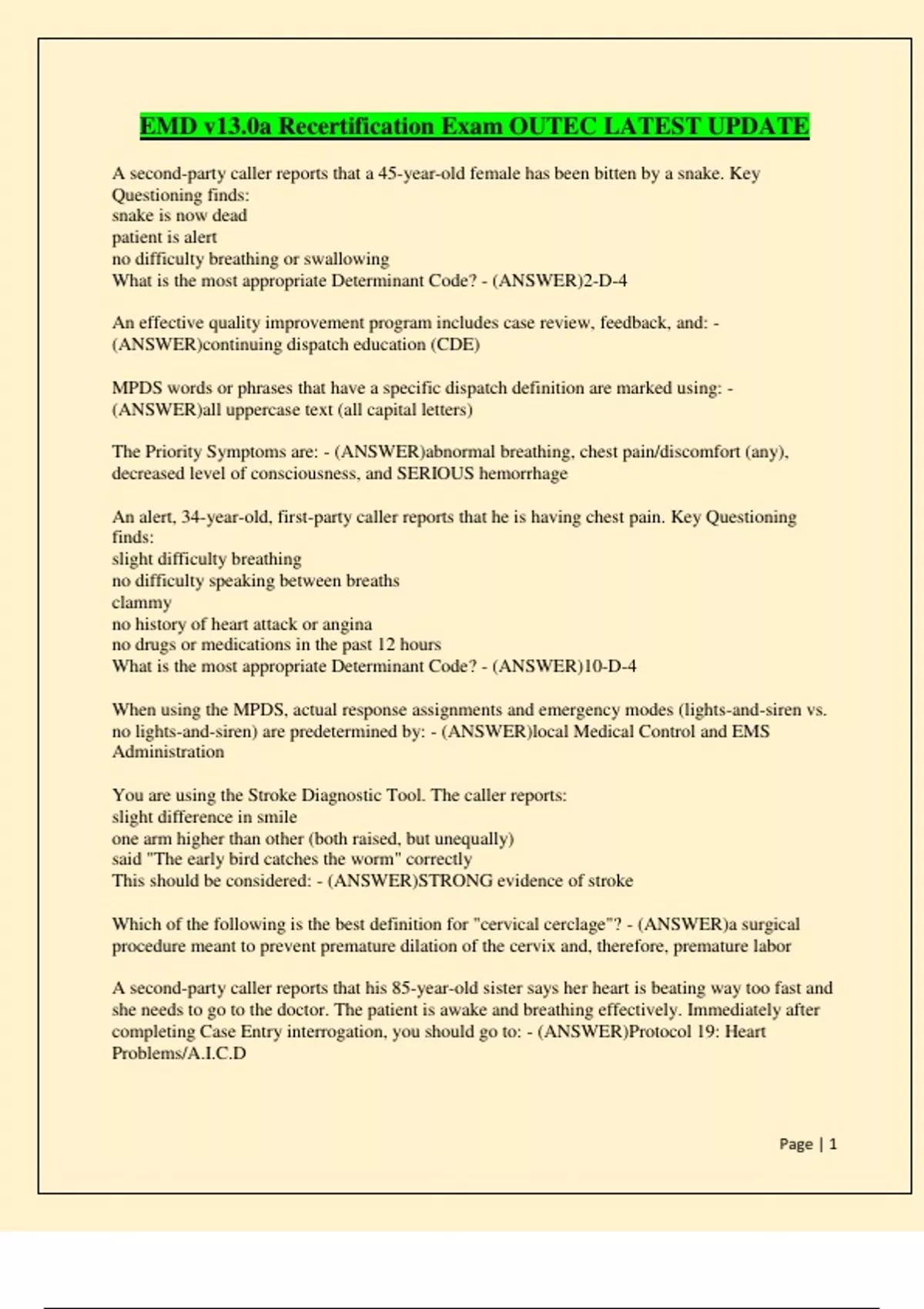 EMD v13.0a Recertification Exam OUTEC LATEST UPDATE

A second-party caller reports that a 45-year-old female has been bitten by a snake. Key Questioning finds:
snake is now dead
patient is alert
no difficulty breathing or swallowing
What is the most appropriate Determinant Code? - (ANSWER)2-D-4

An effective quality improvement program includes case review, feedback, and: - (ANSWER)continuing dispatch education (CDE)

MPDS words or phrases that have a specific dispatch definition are marked using: - (ANSWER)all uppercase text (all capital letters)

The Priority Symptoms are: - (ANSWER)abnormal breathing, chest pain/discomfort (any), decreased level of consciousness, and SERIOUS hemorrhage

An alert, 34-year-old, first-party caller reports that he is having chest pain. Key Questioning finds:
slight difficulty breathing
no difficulty speaking between breaths
clammy
no history of heart attack or angina
no drugs or medications in the past 12 hours
What is the most appropriate Determinant Code? - (ANSWER)10-D-4

When using the MPDS, actual response assignments and emergency modes (lights-and-siren vs. no lights-and-siren) are predetermined by: - (ANSWER)local Medical Control and EMS Administration

You are using the Stroke Diagnostic Tool. The caller reports:
slight difference in smile
one arm higher than other (both raised, but unequally)
said "The early bird catches the worm" correctly
This should be considered: - (ANSWER)STRONG evidence of stroke

Which of the following is the best definition for "cervical cerclage"? - (ANSWER)a surgical procedure meant to prevent premature dilation of the cervix and, therefore, premature labor

A second-party caller reports that his 85-year-old sister says her heart is beating way too fast and she needs to go to the doctor. The patient is awake and breathing effectively. Immediately after completing Case Entry interrogation, you should go to: - (ANSWER)Protocol 19: Heart Problems/A.I.C.D

Page | 1